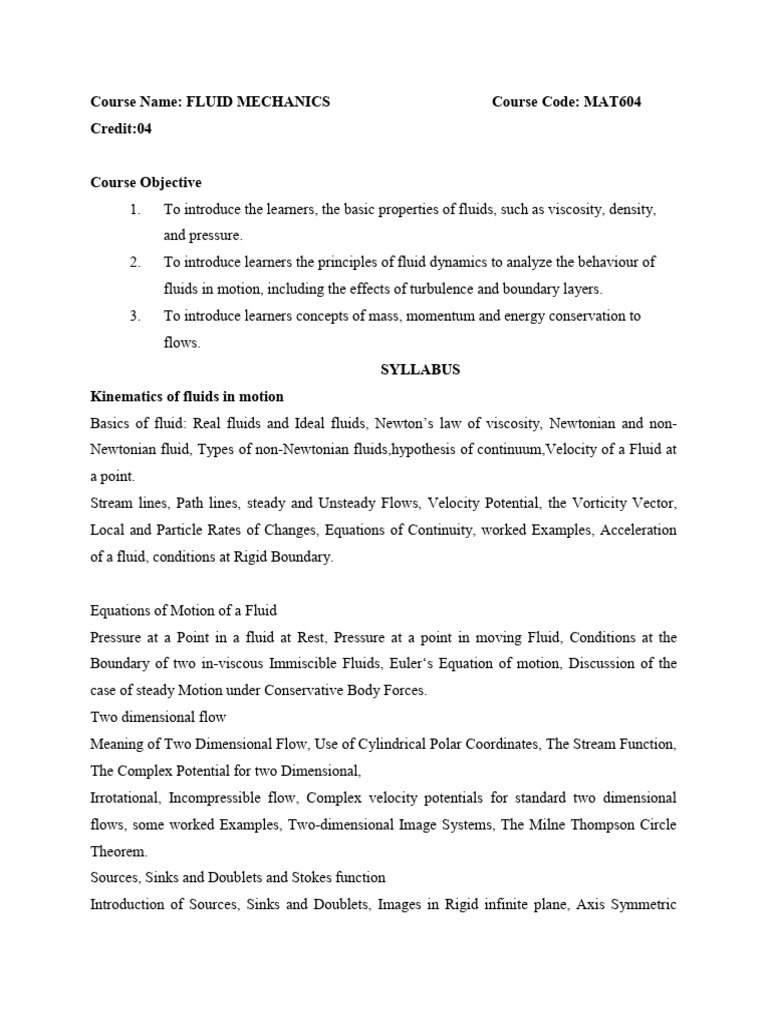 Course Name: FLUID MECHANICS Course Code: MAT604
Credit:04

Course Objective
1. To introduce the learners, the basic properties of fluids, such as viscosity, density, and pressure.
2. To introduce learners the principles of fluid dynamics to analyze the behaviour of fluids in motion, including the effects of turbulence and boundary layers.
3. To introduce learners concepts of mass, momentum and energy conservation to flows.

SYLLABUS

Kinematics of fluids in motion
Basics of fluid: Real fluids and Ideal fluids, Newton's law of viscosity, Newtonian and non-Newtonian fluid, Types of non-Newtonian fluids,hypothesis of continuum,Velocity of a Fluid at a point.
Stream lines, Path lines, steady and Unsteady Flows, Velocity Potential, the Vorticity Vector, Local and Particle Rates of Changes, Equations of Continuity, worked Examples, Acceleration of a fluid, conditions at Rigid Boundary.

Equations of Motion of a Fluid
Pressure at a Point in a fluid at Rest, Pressure at a point in moving Fluid, Conditions at the Boundary of two in-viscous Immiscible Fluids, Euler's Equation of motion, Discussion of the case of steady Motion under Conservative Body Forces.
Two dimensional flow
Meaning of Two Dimensional Flow, Use of Cylindrical Polar Coordinates, The Stream Function, The Complex Potential for two Dimensional,
Irrotational, Incompressible flow, Complex velocity potentials for standard two dimensional flows, some worked Examples, Two-dimensional Image Systems, The Milne Thompson Circle Theorem.
Sources, Sinks and Doublets and Stokes function
Introduction of Sources, Sinks and Doublets, Images in Rigid infinite plane, Axis Symmetric